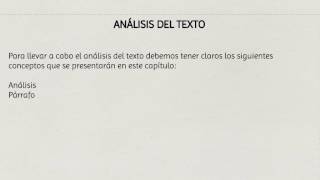 ANÁLISIS DEL TEXTO

Para llevar a cabo el análisis del texto debemos tener claros los siguientes conceptos que se presentarán en este capítulo:

Análisis
Párrafo